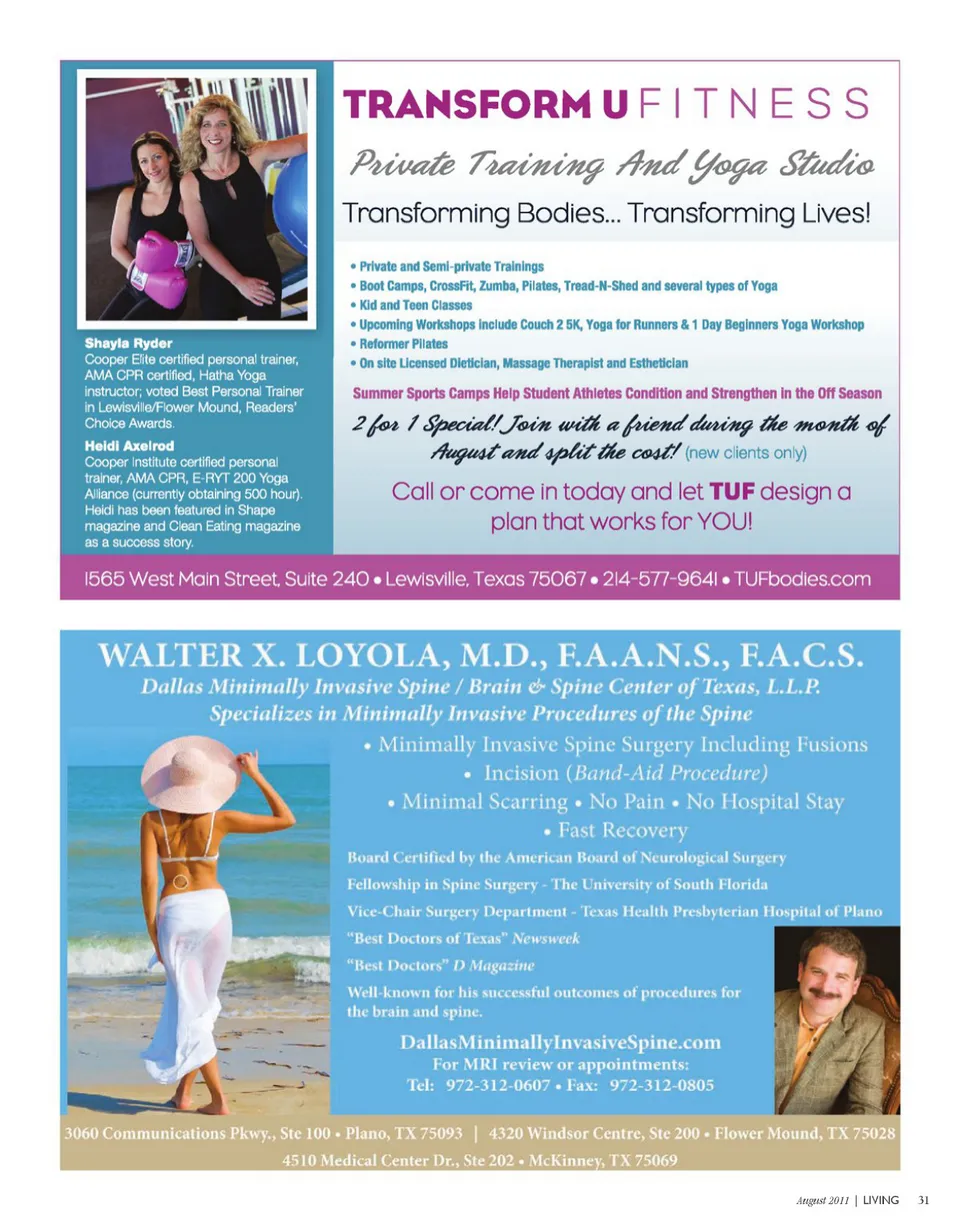 Shayla Ryder
Cooper Elite certified personal trainer, AMA CPR certified, Hatha Yoga instructor; voted Best Personal Trainer in Lewisville/Flower Mound, Readers' Choice Awards.

Heidi Axelrod
Cooper Institute certified personal trainer, AMA CPR, E-RYT 200 Yoga Alliance (currently obtaining 500 hour). Heidi has been featured in Shape magazine and Clean Eating magazine as a success story.

TRANSFORM U FITNESS

Private Training And Yoga Studio

Transforming Bodies... Transforming Lives!

• Private and Semi-private Trainings
• Boot Camps, CrossFit, Zumba, Pilates, Tread-N-Shed and several types of Yoga
• Kid and Teen Classes
• Upcoming Workshops include Couch 2 5K, Yoga for Runners & 1 Day Beginners Yoga Workshop
• Reformer Pilates
• On site Licensed Dietician, Massage Therapist and Esthetician

Summer Sports Camps Help Student Athletes Condition and Strengthen in the Off Season

2 for 1 Special! Join with a friend during the month of August and split the cost! (new clients only)

Call or come in today and let TUF design a plan that works for YOU!

1565 West Main Street, Suite 240 • Lewisville, Texas 75067 • 214-577-9641 • TUFbodies.com

WALTER X. LOYOLA, M.D., F.A.A.N.S., F.A.C.S.
Dallas Minimally Invasive Spine / Brain & Spine Center of Texas, L.L.P.
Specializes in Minimally Invasive Procedures of the Spine

• Minimally Invasive Spine Surgery Including Fusions
• Incision (Band-Aid Procedure)
• Minimal Scarring • No Pain • No Hospital Stay
• Fast Recovery

Board Certified by the American Board of Neurological Surgery
Fellowship in Spine Surgery - The University of South Florida
Vice-Chair Surgery Department - Texas Health Presbyterian Hospital of Plano
"Best Doctors of Texas" Newsweek
"Best Doctors" D Magazine
Well-known for his successful outcomes of procedures for the brain and spine.

DallasMinimallyInvasiveSpine.com
For MRI review or appointments:
Tel: 972-312-0607 • Fax: 972-312-0805

3060 Communications Pkwy., Ste 100 • Plano, TX 75093 | 4320 Windsor Centre, Ste 200 • Flower Mound, TX 75028
4510 Medical Center Dr., Ste 202 • McKinney, TX 75069

August 2011 | LIVING 31